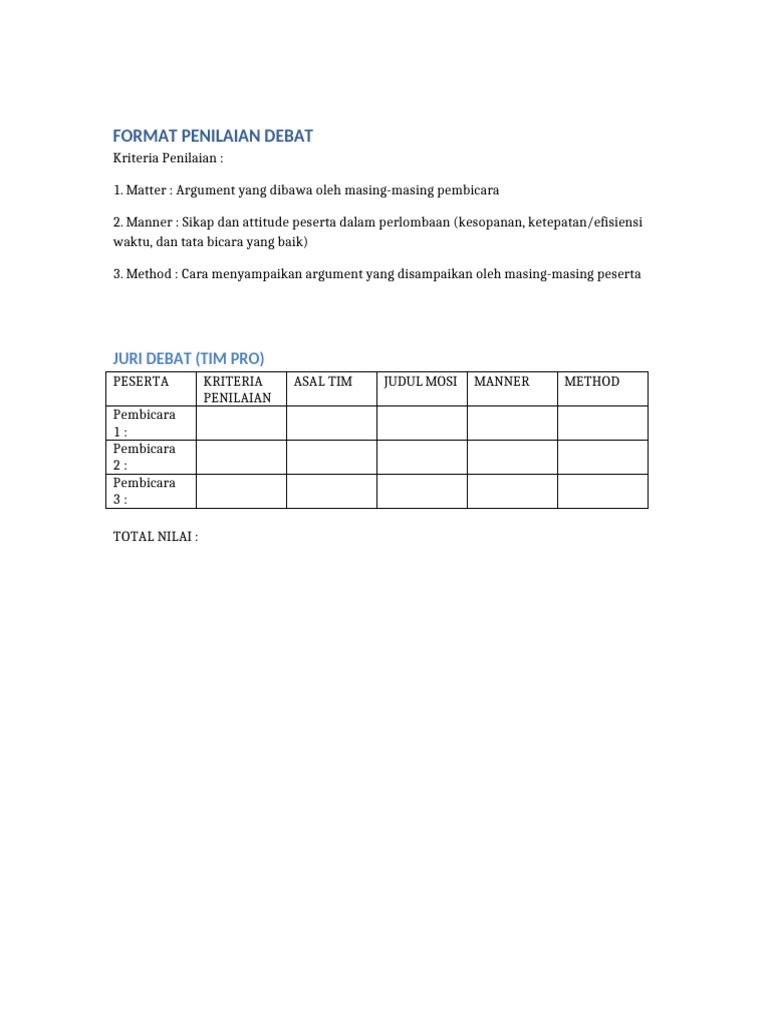 FORMAT PENILAIAN DEBAT

Kriteria Penilaian :

1. Matter : Argument yang dibawa oleh masing-masing pembicara

2. Manner : Sikap dan attitude peserta dalam perlombaan (kesopanan, ketepatan/efisiensi waktu, dan tata bicara yang baik)

3. Method : Cara menyampaikan argument yang disampaikan oleh masing-masing peserta

JURI DEBAT (TIM PRO)

| PESERTA | KRITERIA PENILAIAN | ASAL TIM | JUDUL MOSI | MANNER | METHOD |
|---|---|---|---|---|---|
| Pembicara 1 : | | | | | |
| Pembicara 2 : | | | | | |
| Pembicara 3 : | | | | | |

TOTAL NILAI :